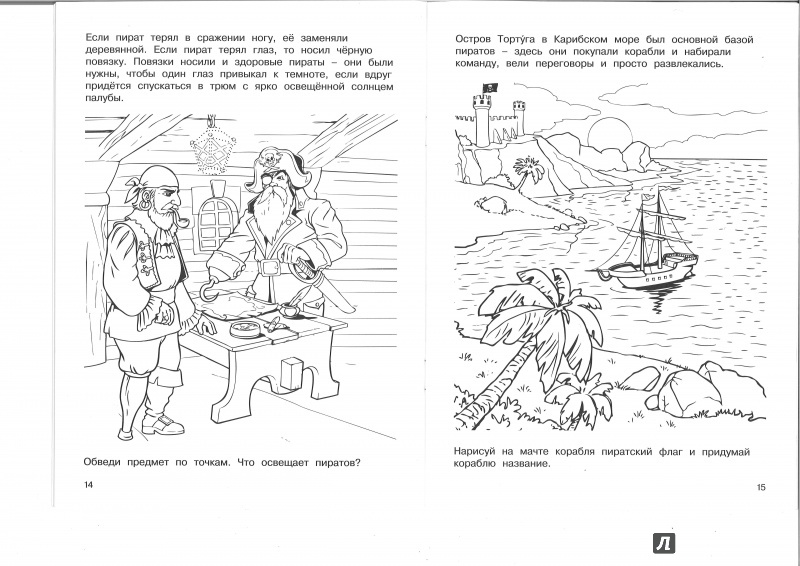 Если пират терял в сражении ногу, её заменяли деревянной. Если пират терял глаз, то носил чёрную повязку. Повязки носили и здоровые пираты – они были нужны, чтобы один глаз привыкал к темноте, если вдруг придётся спускаться в трюм с ярко освещённой солнцем палубы.

Обведи предмет по точкам. Что освещает пиратов?

14

Остров Торту́га в Карибском море был основной базой пиратов – здесь они покупали корабли и набирали команду, вели переговоры и просто развлекались.

Нарисуй на мачте корабля пиратский флаг и придумай кораблю название.

15

Л